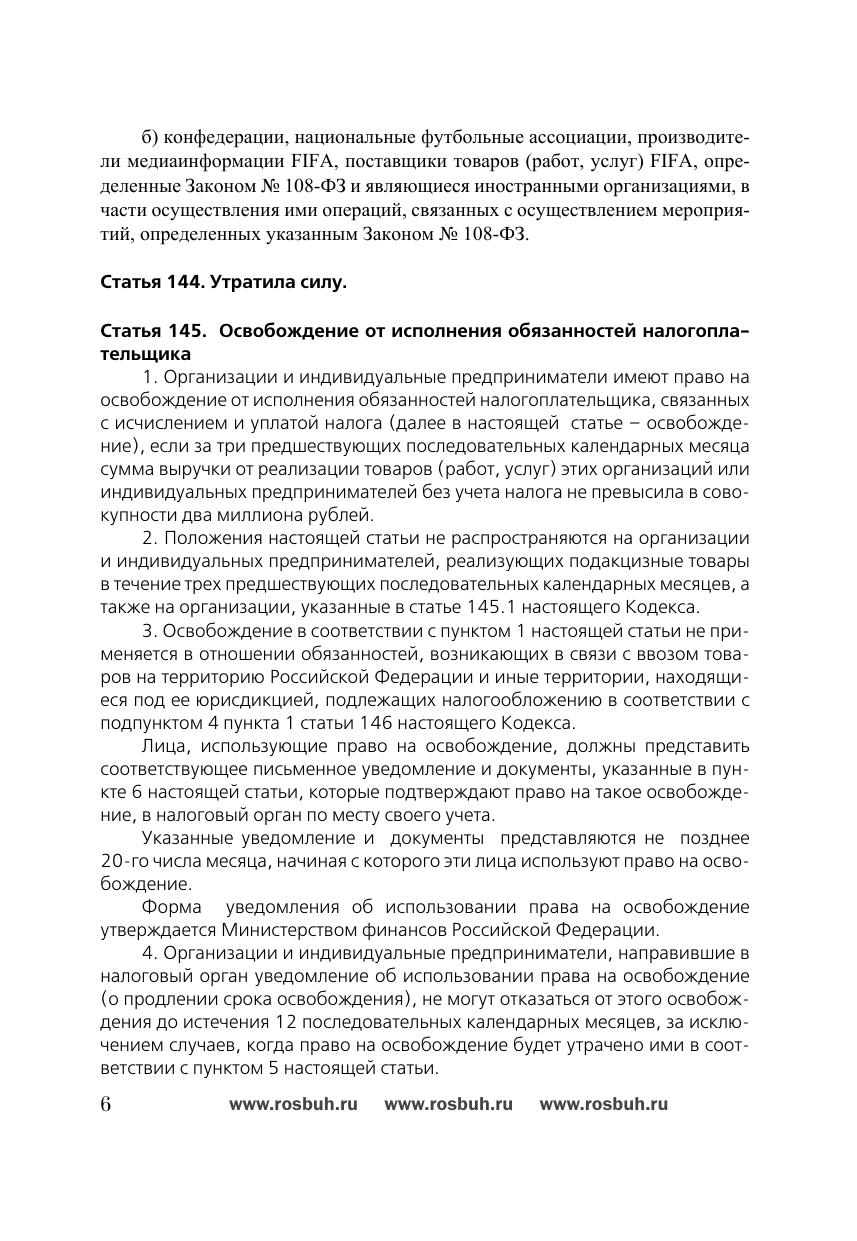 б) конфедерации, национальные футбольные ассоциации, производители медиаинформации FIFA, поставщики товаров (работ, услуг) FIFA, определенные Законом № 108-ФЗ и являющиеся иностранными организациями, в части осуществления ими операций, связанных с осуществлением мероприятий, определенных указанным Законом № 108-ФЗ.

Статья 144. Утратила силу.

Статья 145. Освобождение от исполнения обязанностей налогоплательщика

1. Организации и индивидуальные предприниматели имеют право на освобождение от исполнения обязанностей налогоплательщика, связанных с исчислением и уплатой налога (далее в настоящей статье – освобождение), если за три предшествующих последовательных календарных месяца сумма выручки от реализации товаров (работ, услуг) этих организаций или индивидуальных предпринимателей без учета налога не превысила в совокупности два миллиона рублей.

2. Положения настоящей статьи не распространяются на организации и индивидуальных предпринимателей, реализующих подакцизные товары в течение трех предшествующих последовательных календарных месяцев, а также на организации, указанные в статье 145.1 настоящего Кодекса.

3. Освобождение в соответствии с пунктом 1 настоящей статьи не применяется в отношении обязанностей, возникающих в связи с ввозом товаров на территорию Российской Федерации и иные территории, находящиеся под ее юрисдикцией, подлежащих налогообложению в соответствии с подпунктом 4 пункта 1 статьи 146 настоящего Кодекса.

Лица, использующие право на освобождение, должны представить соответствующее письменное уведомление и документы, указанные в пункте 6 настоящей статьи, которые подтверждают право на такое освобождение, в налоговый орган по месту своего учета.

Указанные уведомление и документы представляются не позднее 20-го числа месяца, начиная с которого эти лица используют право на освобождение.

Форма уведомления об использовании права на освобождение утверждается Министерством финансов Российской Федерации.

4. Организации и индивидуальные предприниматели, направившие в налоговый орган уведомление об использовании права на освобождение (о продлении срока освобождения), не могут отказаться от этого освобождения до истечения 12 последовательных календарных месяцев, за исключением случаев, когда право на освобождение будет утрачено ими в соответствии с пунктом 5 настоящей статьи.

6 www.rosbuh.ru www.rosbuh.ru www.rosbuh.ru